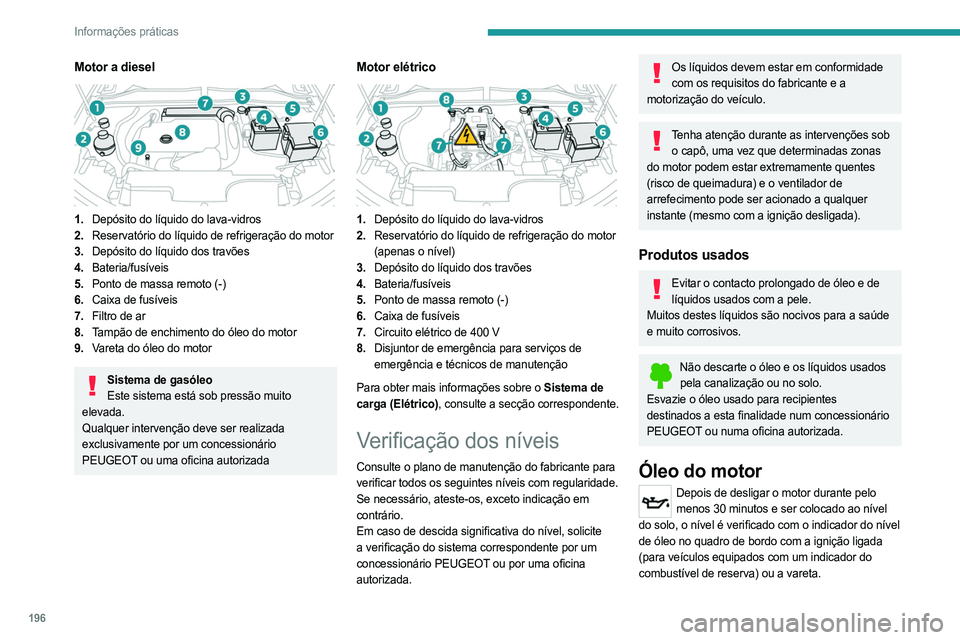 Informações práticas

Motor a diesel

1 2 3 4 5 6 7 8 9

1. Depósito do líquido do lava-vidros
2. Reservatório do líquido de refrigeração do motor
3. Depósito do líquido dos travões
4. Bateria/fusíveis
5. Ponto de massa remoto (-)
6. Caixa de fusíveis
7. Filtro de ar
8. Tampão de enchimento do óleo do motor
9. Vareta do óleo do motor

Sistema de gasóleo
Este sistema está sob pressão muito elevada.
Qualquer intervenção deve ser realizada exclusivamente por um concessionário PEUGEOT ou uma oficina autorizada

Motor elétrico

1 2 3 4 5 6 7 7 8

1. Depósito do líquido do lava-vidros
2. Reservatório do líquido de refrigeração do motor (apenas o nível)
3. Depósito do líquido dos travões
4. Bateria/fusíveis
5. Ponto de massa remoto (-)
6. Caixa de fusíveis
7. Circuito elétrico de 400 V
8. Disjuntor de emergência para serviços de emergência e técnicos de manutenção

Para obter mais informações sobre o Sistema de carga (Elétrico), consulte a secção correspondente.

Verificação dos níveis

Consulte o plano de manutenção do fabricante para verificar todos os seguintes níveis com regularidade. Se necessário, ateste-os, exceto indicação em contrário.
Em caso de descida significativa do nível, solicite a verificação do sistema correspondente por um concessionário PEUGEOT ou por uma oficina autorizada.

Os líquidos devem estar em conformidade com os requisitos do fabricante e a motorização do veículo.

Tenha atenção durante as intervenções sob o capô, uma vez que determinadas zonas do motor podem estar extremamente quentes (risco de queimadura) e o ventilador de arrefecimento pode ser acionado a qualquer instante (mesmo com a ignição desligada).

Produtos usados

Evitar o contacto prolongado de óleo e de líquidos usados com a pele.
Muitos destes líquidos são nocivos para a saúde e muito corrosivos.

Não descarte o óleo e os líquidos usados pela canalização ou no solo.
Esvazie o óleo usado para recipientes destinados a esta finalidade num concessionário PEUGEOT ou numa oficina autorizada.

Óleo do motor

Depois de desligar o motor durante pelo menos 30 minutos e ser colocado ao nível do solo, o nível é verificado com o indicador do nível de óleo no quadro de bordo com a ignição ligada (para veículos equipados com um indicador do combustível de reserva) ou a vareta.

196

carmanualsonline.info